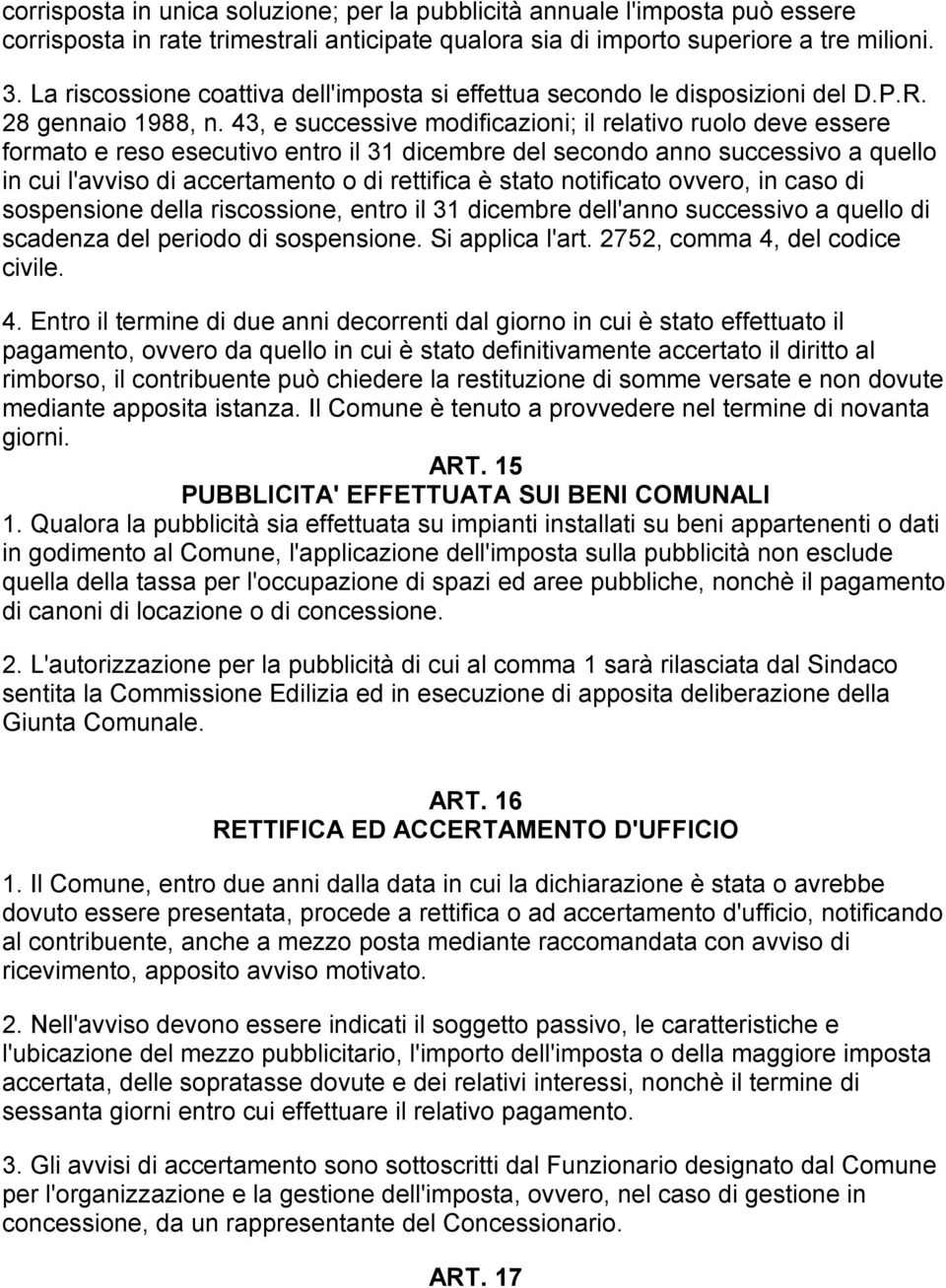 corrisposta in unica soluzione; per la pubblicità annuale l'imposta può essere corrisposta in rate trimestrali anticipate qualora sia di importo superiore a tre milioni.

3. La riscossione coattiva dell'imposta si effettua secondo le disposizioni del D.P.R. 28 gennaio 1988, n. 43, e successive modificazioni; il relativo ruolo deve essere formato e reso esecutivo entro il 31 dicembre del secondo anno successivo a quello in cui l'avviso di accertamento o di rettifica è stato notificato ovvero, in caso di sospensione della riscossione, entro il 31 dicembre dell'anno successivo a quello di scadenza del periodo di sospensione. Si applica l'art. 2752, comma 4, del codice civile.

4. Entro il termine di due anni decorrenti dal giorno in cui è stato effettuato il pagamento, ovvero da quello in cui è stato definitivamente accertato il diritto al rimborso, il contribuente può chiedere la restituzione di somme versate e non dovute mediante apposita istanza. Il Comune è tenuto a provvedere nel termine di novanta giorni.

ART. 15
PUBBLICITA' EFFETTUATA SUI BENI COMUNALI

1. Qualora la pubblicità sia effettuata su impianti installati su beni appartenenti o dati in godimento al Comune, l'applicazione dell'imposta sulla pubblicità non esclude quella della tassa per l'occupazione di spazi ed aree pubbliche, nonchè il pagamento di canoni di locazione o di concessione.

2. L'autorizzazione per la pubblicità di cui al comma 1 sarà rilasciata dal Sindaco sentita la Commissione Edilizia ed in esecuzione di apposita deliberazione della Giunta Comunale.

ART. 16
RETTIFICA ED ACCERTAMENTO D'UFFICIO

1. Il Comune, entro due anni dalla data in cui la dichiarazione è stata o avrebbe dovuto essere presentata, procede a rettifica o ad accertamento d'ufficio, notificando al contribuente, anche a mezzo posta mediante raccomandata con avviso di ricevimento, apposito avviso motivato.

2. Nell'avviso devono essere indicati il soggetto passivo, le caratteristiche e l'ubicazione del mezzo pubblicitario, l'importo dell'imposta o della maggiore imposta accertata, delle sopratasse dovute e dei relativi interessi, nonchè il termine di sessanta giorni entro cui effettuare il relativo pagamento.

3. Gli avvisi di accertamento sono sottoscritti dal Funzionario designato dal Comune per l'organizzazione e la gestione dell'imposta, ovvero, nel caso di gestione in concessione, da un rappresentante del Concessionario.

ART. 17